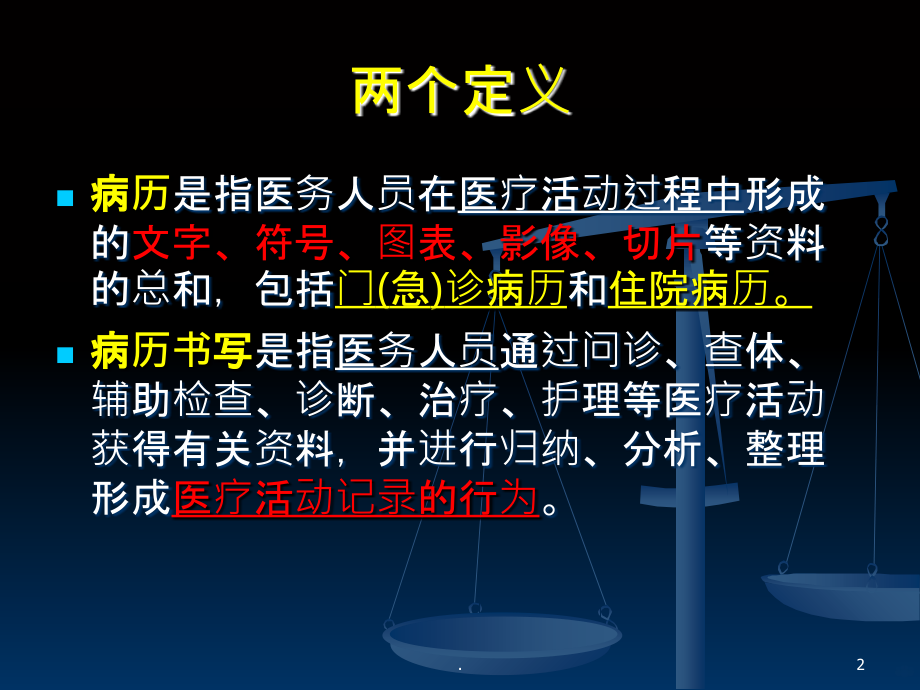 两个定义

病历是指医务人员在医疗活动过程中形成的文字、符号、图表、影像、切片等资料的总和，包括门(急)诊病历和住院病历。

病历书写是指医务人员通过问诊、查体、辅助检查、诊断、治疗、护理等医疗活动获得有关资料，并进行归纳、分析、整理形成医疗活动记录的行为。

.

2